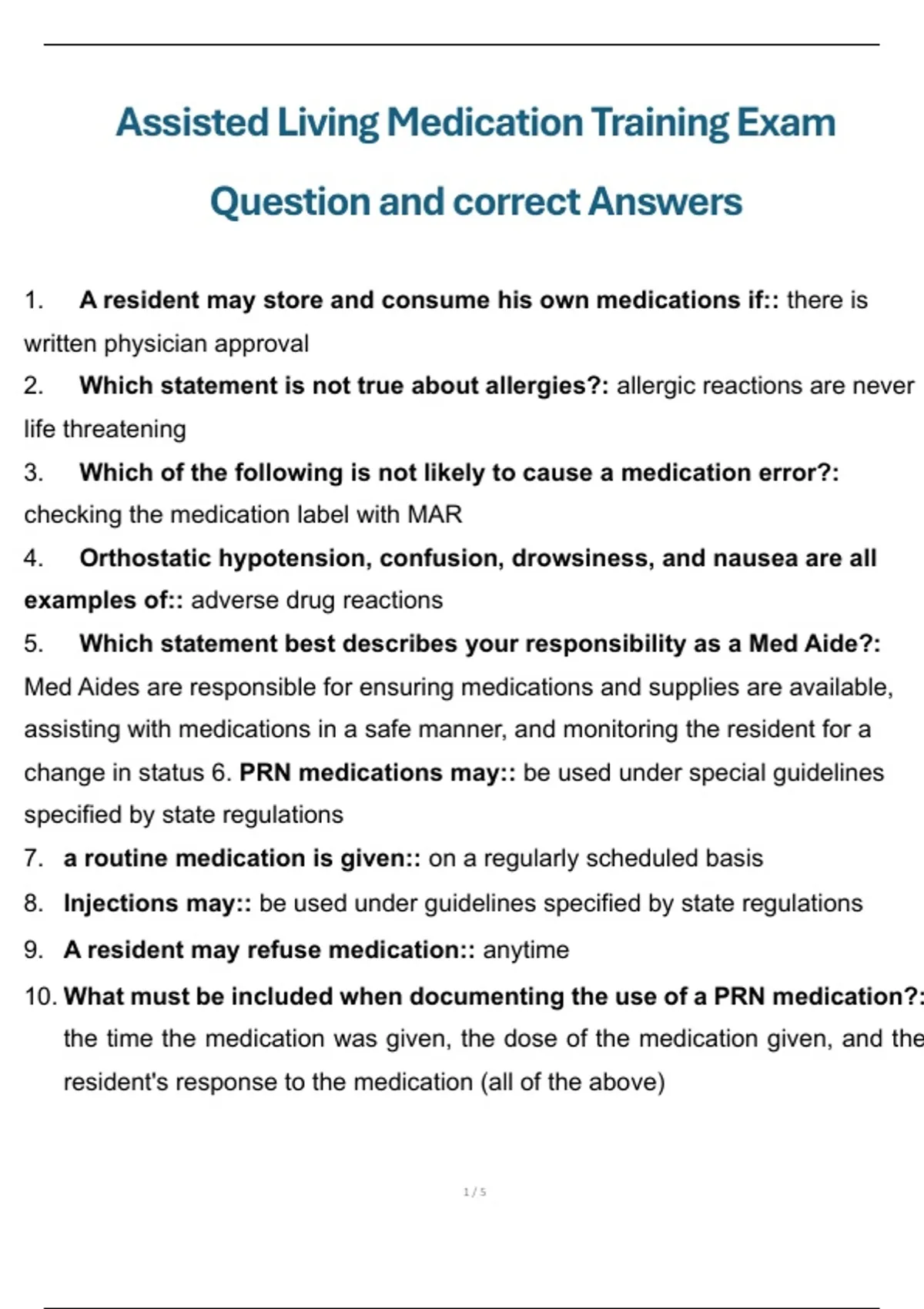 Assisted Living Medication Training Exam

Question and correct Answers

1. A resident may store and consume his own medications if:: there is written physician approval

2. Which statement is not true about allergies?: allergic reactions are never life threatening

3. Which of the following is not likely to cause a medication error?: checking the medication label with MAR

4. Orthostatic hypotension, confusion, drowsiness, and nausea are all examples of:: adverse drug reactions

5. Which statement best describes your responsibility as a Med Aide?: Med Aides are responsible for ensuring medications and supplies are available, assisting with medications in a safe manner, and monitoring the resident for a change in status 6. PRN medications may:: be used under special guidelines specified by state regulations

7. a routine medication is given:: on a regularly scheduled basis

8. Injections may:: be used under guidelines specified by state regulations

9. A resident may refuse medication:: anytime

10. What must be included when documenting the use of a PRN medication?: the time the medication was given, the dose of the medication given, and the resident's response to the medication (all of the above)

1 / 5